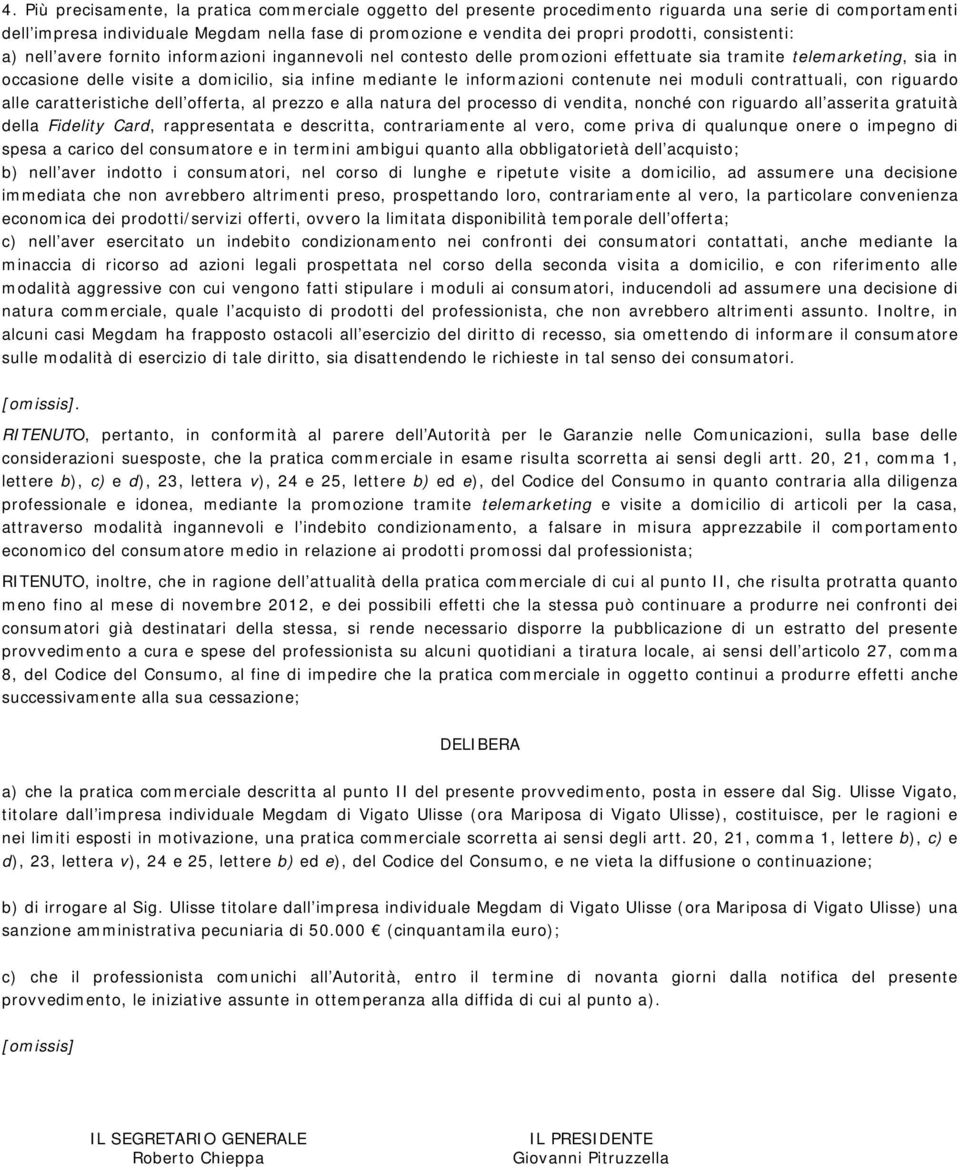 4. Più precisamente, la pratica commerciale oggetto del presente procedimento riguarda una serie di comportamenti dell'impresa individuale Megdam nella fase di promozione e vendita dei propri prodotti, consistenti:
a) nell'avere fornito informazioni ingannevoli nel contesto delle promozioni effettuate sia tramite telemarketing, sia in occasione delle visite a domicilio, sia infine mediante le informazioni contenute nei moduli contrattuali, con riguardo alle caratteristiche dell'offerta, al prezzo e alla natura del processo di vendita, nonché con riguardo all'asserita gratuità della Fidelity Card, rappresentata e descritta, contrariamente al vero, come priva di qualunque onere o impegno di spesa a carico del consumatore e in termini ambigui quanto alla obbligatorietà dell'acquisto;
b) nell'aver indotto i consumatori, nel corso di lunghe e ripetute visite a domicilio, ad assumere una decisione immediata che non avrebbero altrimenti preso, prospettando loro, contrariamente al vero, la particolare convenienza economica dei prodotti/servizi offerti, ovvero la limitata disponibilità temporale dell'offerta;
c) nell'aver esercitato un indebito condizionamento nei confronti dei consumatori contattati, anche mediante la minaccia di ricorso ad azioni legali prospettata nel corso della seconda visita a domicilio, e con riferimento alle modalità aggressive con cui vengono fatti stipulare i moduli ai consumatori, inducendoli ad assumere una decisione di natura commerciale, quale l'acquisto di prodotti del professionista, che non avrebbero altrimenti assunto. Inoltre, in alcuni casi Megdam ha frapposto ostacoli all'esercizio del diritto di recesso, sia omettendo di informare il consumatore sulle modalità di esercizio di tale diritto, sia disattendendo le richieste in tal senso dei consumatori.

[omissis].

RITENUTO, pertanto, in conformità al parere dell'Autorità per le Garanzie nelle Comunicazioni, sulla base delle considerazioni suesposte, che la pratica commerciale in esame risulta scorretta ai sensi degli artt. 20, 21, comma 1, lettere b), c) e d), 23, lettera v), 24 e 25, lettere b) ed e), del Codice del Consumo in quanto contraria alla diligenza professionale e idonea, mediante la promozione tramite telemarketing e visite a domicilio di articoli per la casa, attraverso modalità ingannevoli e l'indebito condizionamento, a falsare in misura apprezzabile il comportamento economico del consumatore medio in relazione ai prodotti promossi dal professionista;

RITENUTO, inoltre, che in ragione dell'attualità della pratica commerciale di cui al punto II, che risulta protratta quanto meno fino al mese di novembre 2012, e dei possibili effetti che la stessa può continuare a produrre nei confronti dei consumatori già destinatari della stessa, si rende necessario disporre la pubblicazione di un estratto del presente provvedimento a cura e spese del professionista su alcuni quotidiani a tiratura locale, ai sensi dell'articolo 27, comma 8, del Codice del Consumo, al fine di impedire che la pratica commerciale in oggetto continui a produrre effetti anche successivamente alla sua cessazione;

DELIBERA

a) che la pratica commerciale descritta al punto II del presente provvedimento, posta in essere dal Sig. Ulisse Vigato, titolare dall'impresa individuale Megdam di Vigato Ulisse (ora Mariposa di Vigato Ulisse), costituisce, per le ragioni e nei limiti esposti in motivazione, una pratica commerciale scorretta ai sensi degli artt. 20, 21, comma 1, lettere b), c) e d), 23, lettera v), 24 e 25, lettere b) ed e), del Codice del Consumo, e ne vieta la diffusione o continuazione;

b) di irrogare al Sig. Ulisse titolare dall'impresa individuale Megdam di Vigato Ulisse (ora Mariposa di Vigato Ulisse) una sanzione amministrativa pecuniaria di 50.000 € (cinquantamila euro);

c) che il professionista comunichi all'Autorità, entro il termine di novanta giorni dalla notifica del presente provvedimento, le iniziative assunte in ottemperanza alla diffida di cui al punto a).

[omissis]

IL SEGRETARIO GENERALE
Roberto Chieppa

IL PRESIDENTE
Giovanni Pitruzzella